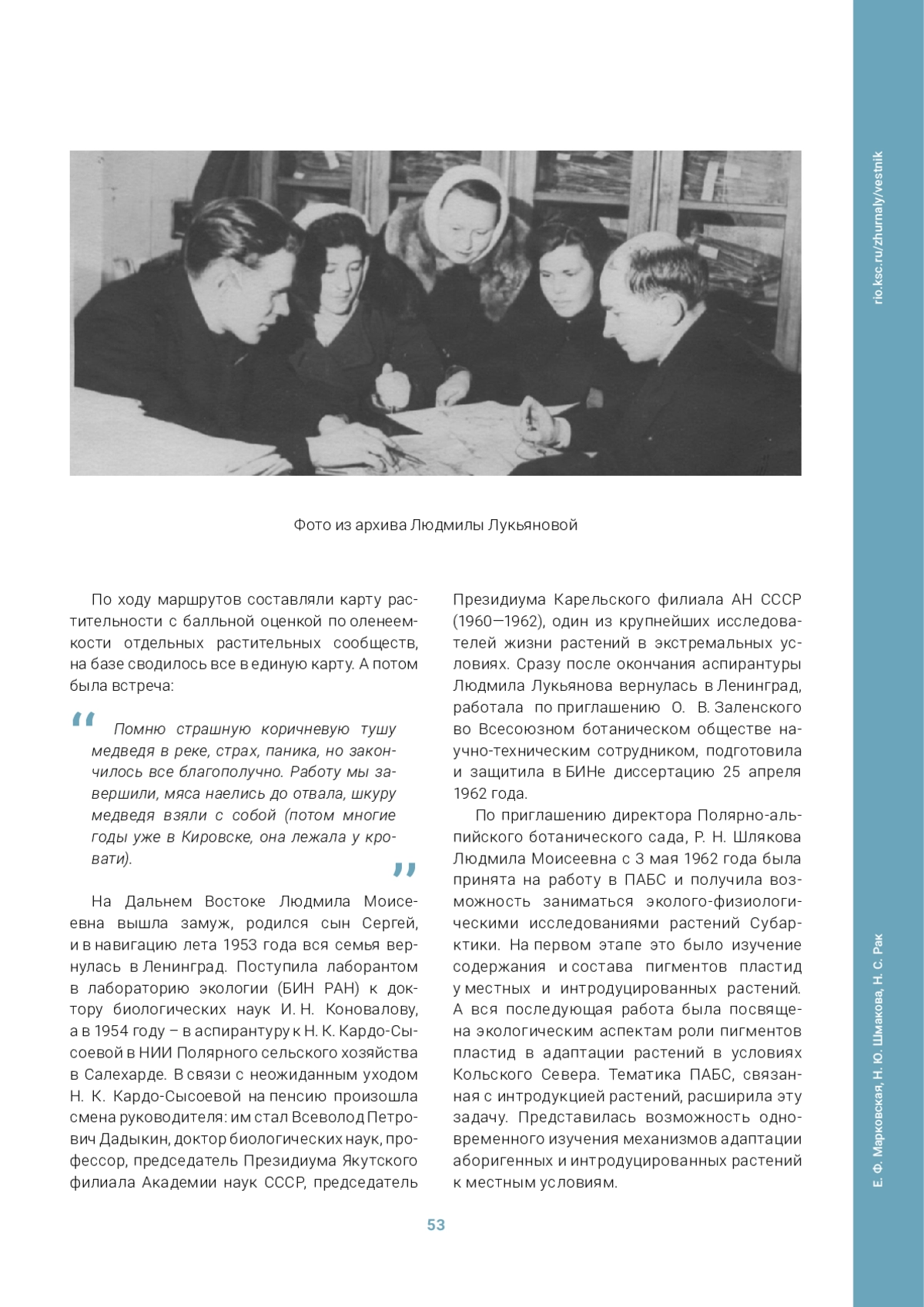 rio.ksc.ru/zhurnaly/vestnik

Фото из архива Людмилы Лукьяновой

По ходу маршрутов составляли карту растительности с балльной оценкой по оленеемкости отдельных растительных сообществ, на базе сводилось все в единую карту. А потом была встреча:

“ Помню страшную коричневую тушу медведя в реке, страх, паника, но закончилось все благополучно. Работу мы завершили, мяса наелись до отвала, шкуру медведя взяли с собой (потом многие годы уже в Кировске, она лежала у кровати). ”

На Дальнем Востоке Людмила Моисеевна вышла замуж, родился сын Сергей, и в навигацию лета 1953 года вся семья вернулась в Ленинград. Поступила лаборантом в лабораторию экологии (БИН РАН) к доктору биологических наук И. Н. Коновалову, а в 1954 году – в аспирантуру к Н. К. Кардо-Сысоевой в НИИ Полярного сельского хозяйства в Салехарде. В связи с неожиданным уходом Н. К. Кардо-Сысоевой на пенсию произошла смена руководителя: им стал Всеволод Петрович Дадыкин, доктор биологических наук, профессор, председатель Президиума Якутского филиала Академии наук СССР, председатель Президиума Карельского филиала АН СССР (1960—1962), один из крупнейших исследователей жизни растений в экстремальных условиях. Сразу после окончания аспирантуры Людмила Лукьянова вернулась в Ленинград, работала по приглашению О. В. Заленского во Всесоюзном ботаническом обществе научно-техническим сотрудником, подготовила и защитила в БИНе диссертацию 25 апреля 1962 года.

По приглашению директора Полярно-альпийского ботанического сада, Р. Н. Шлякова Людмила Моисеевна с 3 мая 1962 года была принята на работу в ПАБС и получила возможность заниматься эколого-физиологическими исследованиями растений Субарктики. На первом этапе это было изучение содержания и состава пигментов пластид у местных и интродуцированных растений. А вся последующая работа была посвящена экологическим аспектам роли пигментов пластид в адаптации растений в условиях Кольского Севера. Тематика ПАБС, связанная с интродукцией растений, расширила эту задачу. Представилась возможность одновременного изучения механизмов адаптации аборигенных и интродуцированных растений к местным условиям.

53

Е. Ф. Марковская, Н. Ю. Шмакова, Н. С. Рак